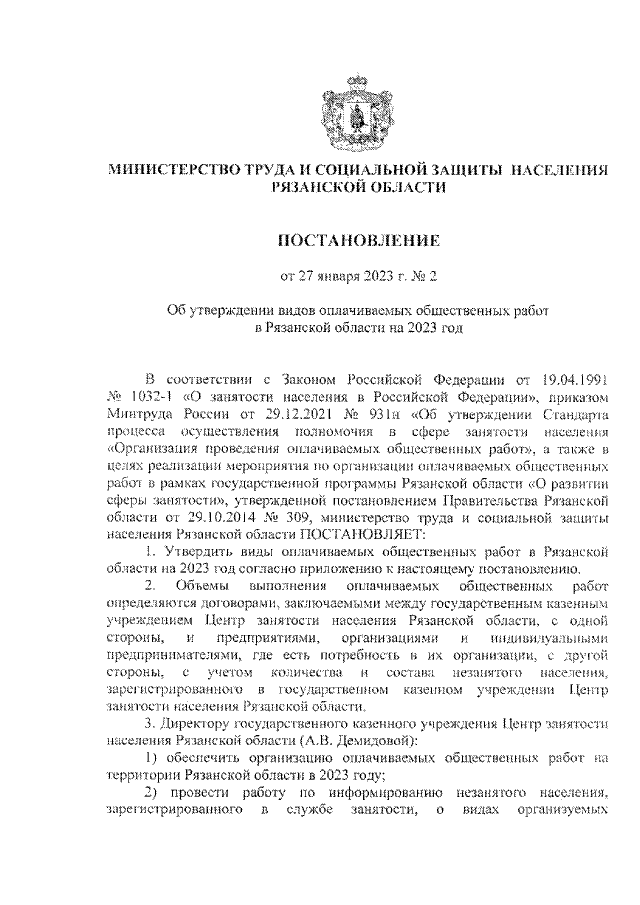 МИНИСТЕРСТВО ТРУДА И СОЦИАЛЬНОЙ ЗАЩИТЫ НАСЕЛЕНИЯ РЯЗАНСКОЙ ОБЛАСТИ

ПОСТАНОВЛЕНИЕ

от 27 января 2023 г. № 2

Об утверждении видов оплачиваемых общественных работ в Рязанской области на 2023 год

В соответствии с Законом Российской Федерации от 19.04.1991 № 1032-1 «О занятости населения в Российской Федерации», приказом Минтруда России от 29.12.2021 № 931н «Об утверждении Стандарта процесса осуществления полномочия в сфере занятости населения «Организация проведения оплачиваемых общественных работ», а также в целях реализации мероприятия по организации оплачиваемых общественных работ в рамках государственной программы Рязанской области «О развитии сферы занятости», утвержденной постановлением Правительства Рязанской области от 29.10.2014 № 309, министерство труда и социальной защиты населения Рязанской области ПОСТАНОВЛЯЕТ:

1. Утвердить виды оплачиваемых общественных работ в Рязанской области на 2023 год согласно приложению к настоящему постановлению.

2. Объемы выполнения оплачиваемых общественных работ определяются договорами, заключаемыми между государственным казенным учреждением Центр занятости населения Рязанской области, с одной стороны, и предприятиями, организациями и индивидуальными предпринимателями, где есть потребность в их организации, с другой стороны, с учетом количества и состава незанятого населения, зарегистрированного в государственном казенном учреждении Центр занятости населения Рязанской области.

3. Директору государственного казенного учреждения Центр занятости населения Рязанской области (А.В. Демидовой):

1) обеспечить организацию оплачиваемых общественных работ на территории Рязанской области в 2023 году;

2) провести работу по информированию незанятого населения, зарегистрированного в службе занятости, о видах организуемых